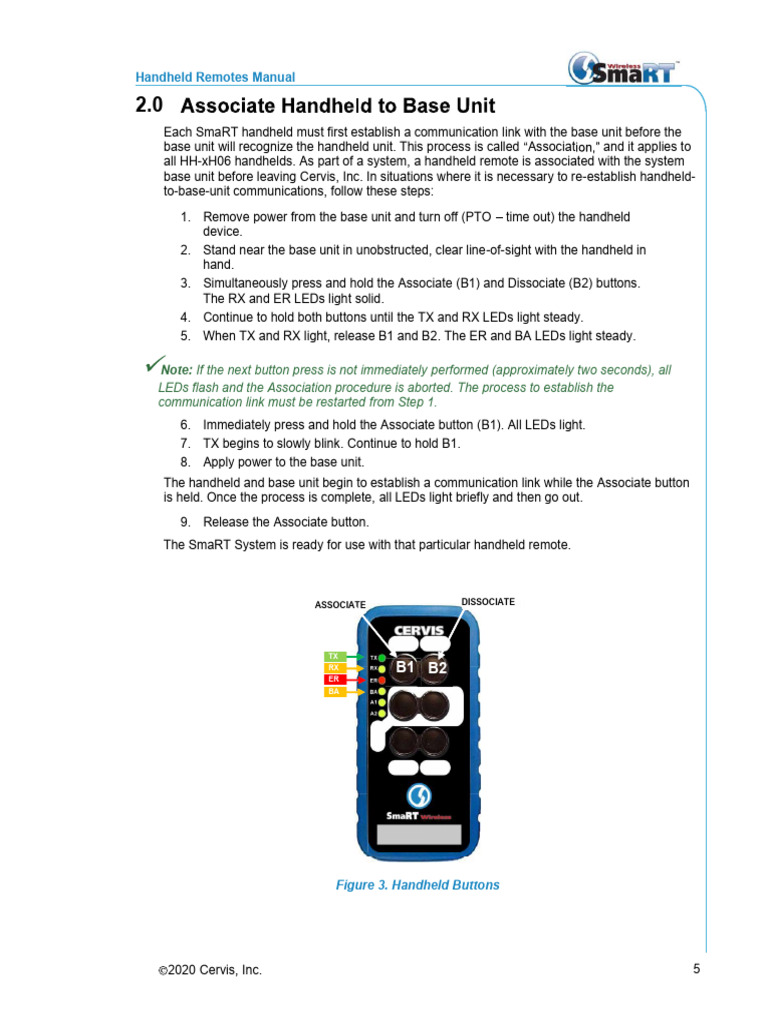 Handheld Remotes Manual

Wireless SmaRT™

2.0 Associate Handheld to Base Unit

Each SmaRT handheld must first establish a communication link with the base unit before the base unit will recognize the handheld unit. This process is called "Association," and it applies to all HH-xH06 handhelds. As part of a system, a handheld remote is associated with the system base unit before leaving Cervis, Inc. In situations where it is necessary to re-establish handheld-to-base-unit communications, follow these steps:

1. Remove power from the base unit and turn off (PTO – time out) the handheld device.
2. Stand near the base unit in unobstructed, clear line-of-sight with the handheld in hand.
3. Simultaneously press and hold the Associate (B1) and Dissociate (B2) buttons. The RX and ER LEDs light solid.
4. Continue to hold both buttons until the TX and RX LEDs light steady.
5. When TX and RX light, release B1 and B2. The ER and BA LEDs light steady.

✓Note: If the next button press is not immediately performed (approximately two seconds), all LEDs flash and the Association procedure is aborted. The process to establish the communication link must be restarted from Step 1.

6. Immediately press and hold the Associate button (B1). All LEDs light.
7. TX begins to slowly blink. Continue to hold B1.
8. Apply power to the base unit.

The handheld and base unit begin to establish a communication link while the Associate button is held. Once the process is complete, all LEDs light briefly and then go out.

9. Release the Associate button.

The SmaRT System is ready for use with that particular handheld remote.

ASSOCIATE
DISSOCIATE
CERVIS
TX
RX
ER
BA
TX
RX
ER
BA
A1
A2
B1
B2
SmaRT Wireless

Figure 3. Handheld Buttons

©2020 Cervis, Inc.

5